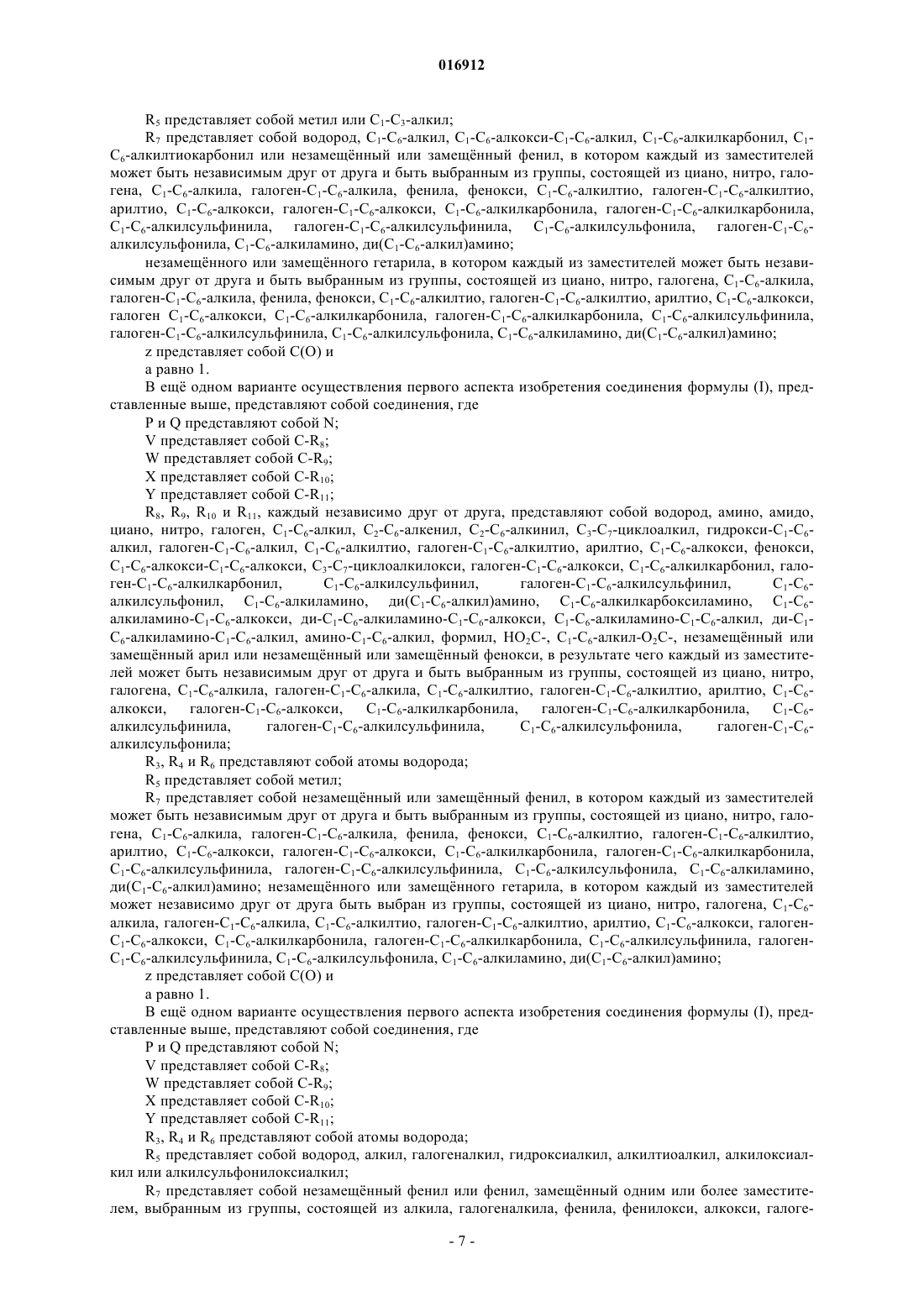 016912

$R_5$ представляет собой метил или $C_1$-$C_3$-алкил;

$R_7$ представляет собой водород, $C_1$-$C_6$-алкил, $C_1$-$C_6$-алкокси-$C_1$-$C_6$-алкил, $C_1$-$C_6$-алкилкарбонил, $C_1$-$C_6$-алкилтиокарбонил или незамещённый или замещённый фенил, в котором каждый из заместителей может быть независимым друг от друга и быть выбранным из группы, состоящей из циано, нитро, галогена, $C_1$-$C_6$-алкила, галоген-$C_1$-$C_6$-алкила, фенила, фенокси, $C_1$-$C_6$-алкилтио, галоген-$C_1$-$C_6$-алкилтио, арилтио, $C_1$-$C_6$-алкокси, галоген-$C_1$-$C_6$-алкокси, $C_1$-$C_6$-алкилкарбонила, галоген-$C_1$-$C_6$-алкилкарбонила, $C_1$-$C_6$-алкилсульфинила, галоген-$C_1$-$C_6$-алкилсульфинила, $C_1$-$C_6$-алкилсульфонила, галоген-$C_1$-$C_6$-алкилсульфонила, $C_1$-$C_6$-алкиламино, ди($C_1$-$C_6$-алкил)амино;

незамещённого или замещённого гетарила, в котором каждый из заместителей может быть независимым друг от друга и быть выбранным из группы, состоящей из циано, нитро, галогена, $C_1$-$C_6$-алкила, галоген-$C_1$-$C_6$-алкила, фенила, фенокси, $C_1$-$C_6$-алкилтио, галоген-$C_1$-$C_6$-алкилтио, арилтио, $C_1$-$C_6$-алкокси, галоген $C_1$-$C_6$-алкокси, $C_1$-$C_6$-алкилкарбонила, галоген-$C_1$-$C_6$-алкилкарбонила, $C_1$-$C_6$-алкилсульфинила, галоген-$C_1$-$C_6$-алкилсульфинила, $C_1$-$C_6$-алкилсульфонила, $C_1$-$C_6$-алкиламино, ди($C_1$-$C_6$-алкил)амино;

z представляет собой C(O) и

a равно 1.

В ещё одном варианте осуществления первого аспекта изобретения соединения формулы (I), представленные выше, представляют собой соединения, где

P и Q представляют собой N;

V представляет собой C-$R_8$;

W представляет собой C-$R_9$;

X представляет собой C-$R_{10}$;

Y представляет собой C-$R_{11}$;

$R_8$, $R_9$, $R_{10}$ и $R_{11}$, каждый независимо друг от друга, представляют собой водород, амино, амидо, циано, нитро, галоген, $C_1$-$C_6$-алкил, $C_2$-$C_6$-алкенил, $C_2$-$C_6$-алкинил, $C_3$-$C_7$-циклоалкил, гидрокси-$C_1$-$C_6$-алкил, галоген-$C_1$-$C_6$-алкил, $C_1$-$C_6$-алкилтио, галоген-$C_1$-$C_6$-алкилтио, арилтио, $C_1$-$C_6$-алкокси, фенокси, $C_1$-$C_6$-алкокси-$C_1$-$C_6$-алкокси, $C_3$-$C_7$-циклоалкилокси, галоген-$C_1$-$C_6$-алкокси, $C_1$-$C_6$-алкилкарбонил, галоген-$C_1$-$C_6$-алкилкарбонил, $C_1$-$C_6$-алкилсульфинил, галоген-$C_1$-$C_6$-алкилсульфинил, $C_1$-$C_6$-алкилсульфонил, $C_1$-$C_6$-алкиламино, ди($C_1$-$C_6$-алкил)амино, $C_1$-$C_6$-алкилкарбоксиламино, $C_1$-$C_6$-алкиламино-$C_1$-$C_6$-алкокси, ди-$C_1$-$C_6$-алкиламино-$C_1$-$C_6$-алкокси, $C_1$-$C_6$-алкиламино-$C_1$-$C_6$-алкил, ди-$C_1$-$C_6$-алкиламино-$C_1$-$C_6$-алкил, амино-$C_1$-$C_6$-алкил, формил, $HO_2C$-, $C_1$-$C_6$-алкил-$O_2C$-, незамещённый или замещённый арил или незамещённый или замещённый фенокси, в результате чего каждый из заместителей может быть независимым друг от друга и быть выбранным из группы, состоящей из циано, нитро, галогена, $C_1$-$C_6$-алкила, галоген-$C_1$-$C_6$-алкила, $C_1$-$C_6$-алкилтио, галоген-$C_1$-$C_6$-алкилтио, арилтио, $C_1$-$C_6$-алкокси, галоген-$C_1$-$C_6$-алкокси, $C_1$-$C_6$-алкилкарбонила, галоген-$C_1$-$C_6$-алкилкарбонила, $C_1$-$C_6$-алкилсульфинила, галоген-$C_1$-$C_6$-алкилсульфинила, $C_1$-$C_6$-алкилсульфонила, галоген-$C_1$-$C_6$-алкилсульфонила;

$R_3$, $R_4$ и $R_6$ представляют собой атомы водорода;

$R_5$ представляет собой метил;

$R_7$ представляет собой незамещённый или замещённый фенил, в котором каждый из заместителей может быть независимым друг от друга и быть выбранным из группы, состоящей из циано, нитро, галогена, $C_1$-$C_6$-алкила, галоген-$C_1$-$C_6$-алкила, фенила, фенокси, $C_1$-$C_6$-алкилтио, галоген-$C_1$-$C_6$-алкилтио, арилтио, $C_1$-$C_6$-алкокси, галоген-$C_1$-$C_6$-алкокси, $C_1$-$C_6$-алкилкарбонила, галоген-$C_1$-$C_6$-алкилкарбонила, $C_1$-$C_6$-алкилсульфинила, галоген-$C_1$-$C_6$-алкилсульфинила, $C_1$-$C_6$-алкилсульфонила, $C_1$-$C_6$-алкиламино, ди($C_1$-$C_6$-алкил)амино; незамещённого или замещённого гетарила, в котором каждый из заместителей может независимо друг от друга быть выбран из группы, состоящей из циано, нитро, галогена, $C_1$-$C_6$-алкила, галоген-$C_1$-$C_6$-алкила, $C_1$-$C_6$-алкилтио, галоген-$C_1$-$C_6$-алкилтио, арилтио, $C_1$-$C_6$-алкокси, галоген-$C_1$-$C_6$-алкокси, $C_1$-$C_6$-алкилкарбонила, галоген-$C_1$-$C_6$-алкилкарбонила, $C_1$-$C_6$-алкилсульфинила, галоген-$C_1$-$C_6$-алкилсульфинила, $C_1$-$C_6$-алкилсульфонила, $C_1$-$C_6$-алкиламино, ди($C_1$-$C_6$-алкил)амино;

z представляет собой C(O) и

a равно 1.

В ещё одном варианте осуществления первого аспекта изобретения соединения формулы (I), представленные выше, представляют собой соединения, где

P и Q представляют собой N;

V представляет собой C-$R_8$;

W представляет собой C-$R_9$;

X представляет собой C-$R_{10}$;

Y представляет собой C-$R_{11}$;

$R_3$, $R_4$ и $R_6$ представляют собой атомы водорода;

$R_5$ представляет собой водород, алкил, галогеналкил, гидроксиалкил, алкилтиоалкил, алкилоксиалкил или алкилсульфонилоксиалкил;

$R_7$ представляет собой незамещённый фенил или фенил, замещённый одним или более заместителем, выбранным из группы, состоящей из алкила, галогеналкила, фенила, фенилокси, алкокси, галоге-

- 7 -